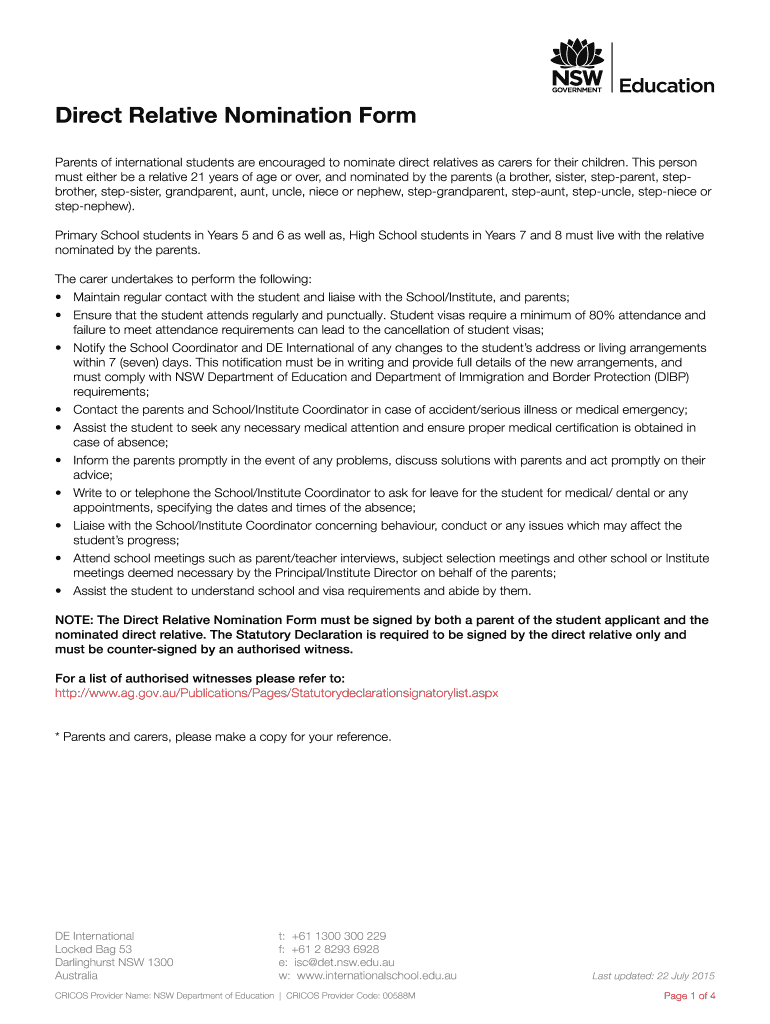 NSW GOVERNMENT | Education

Direct Relative Nomination Form

Parents of international students are encouraged to nominate direct relatives as carers for their children. This person must either be a relative 21 years of age or over, and nominated by the parents (a brother, sister, step-parent, step-brother, step-sister, grandparent, aunt, uncle, niece or nephew, step-grandparent, step-aunt, step-uncle, step-niece or step-nephew).

Primary School students in Years 5 and 6 as well as, High School students in Years 7 and 8 must live with the relative nominated by the parents.

The carer undertakes to perform the following:
• Maintain regular contact with the student and liaise with the School/Institute, and parents;
• Ensure that the student attends regularly and punctually. Student visas require a minimum of 80% attendance and failure to meet attendance requirements can lead to the cancellation of student visas;
• Notify the School Coordinator and DE International of any changes to the student's address or living arrangements within 7 (seven) days. This notification must be in writing and provide full details of the new arrangements, and must comply with NSW Department of Education and Department of Immigration and Border Protection (DIBP) requirements;
• Contact the parents and School/Institute Coordinator in case of accident/serious illness or medical emergency;
• Assist the student to seek any necessary medical attention and ensure proper medical certification is obtained in case of absence;
• Inform the parents promptly in the event of any problems, discuss solutions with parents and act promptly on their advice;
• Write to or telephone the School/Institute Coordinator to ask for leave for the student for medical/ dental or any appointments, specifying the dates and times of the absence;
• Liaise with the School/Institute Coordinator concerning behaviour, conduct or any issues which may affect the student's progress;
• Attend school meetings such as parent/teacher interviews, subject selection meetings and other school or Institute meetings deemed necessary by the Principal/Institute Director on behalf of the parents;
• Assist the student to understand school and visa requirements and abide by them.

NOTE: The Direct Relative Nomination Form must be signed by both a parent of the student applicant and the nominated direct relative. The Statutory Declaration is required to be signed by the direct relative only and must be counter-signed by an authorised witness.

For a list of authorised witnesses please refer to:
http://www.ag.gov.au/Publications/Pages/Statutorydeclarationsignatorylist.aspx

* Parents and carers, please make a copy for your reference.

DE International
Locked Bag 53
Darlinghurst NSW 1300
Australia

t: +61 1300 300 229
f: +61 2 8293 6928
e: isc@det.nsw.edu.au
w: www.internationalschool.edu.au

Last updated: 22 July 2015

CRICOS Provider Name: NSW Department of Education | CRICOS Provider Code: 00588M

Page 1 of 4